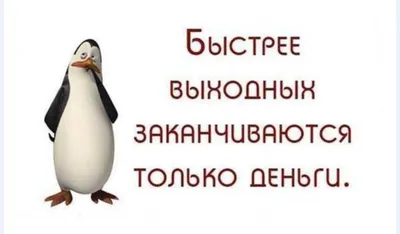 Быстрее выходных заканчиваются только деньги.